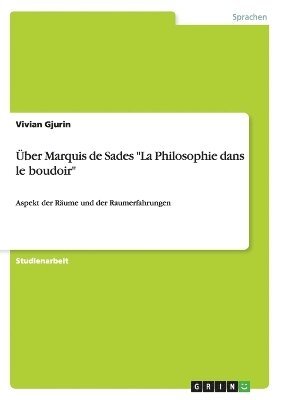 Sprachen

Vivian Gjurin

Über Marquis de Sades "La Philosophie dans le boudoir"

Aspekt der Räume und der Raumerfahrungen

Studienarbeit

GRIN